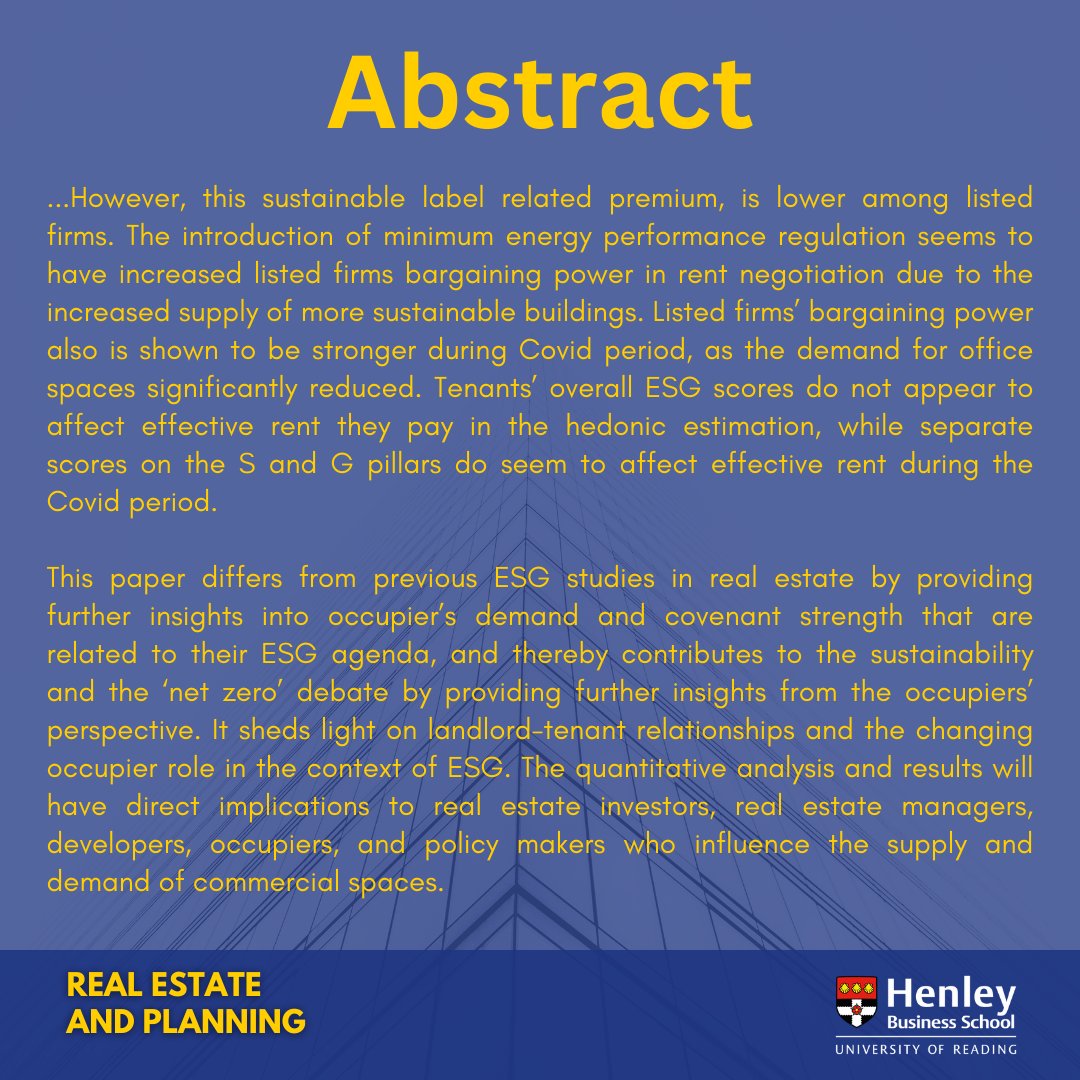 Abstract

...However, this sustainable label related premium, is lower among listed firms. The introduction of minimum energy performance regulation seems to have increased listed firms bargaining power in rent negotiation due to the increased supply of more sustainable buildings. Listed firms' bargaining power also is shown to be stronger during Covid period, as the demand for office spaces significantly reduced. Tenants' overall ESG scores do not appear to affect effective rent they pay in the hedonic estimation, while separate scores on the S and G pillars do seem to affect effective rent during the Covid period.

This paper differs from previous ESG studies in real estate by providing further insights into occupier's demand and covenant strength that are related to their ESG agenda, and thereby contributes to the sustainability and the 'net zero' debate by providing further insights from the occupiers' perspective. It sheds light on landlord-tenant relationships and the changing occupier role in the context of ESG. The quantitative analysis and results will have direct implications to real estate investors, real estate managers, developers, occupiers, and policy makers who influence the supply and demand of commercial spaces.

REAL ESTATE
AND PLANNING

Henley
Business School
UNIVERSITY OF READING